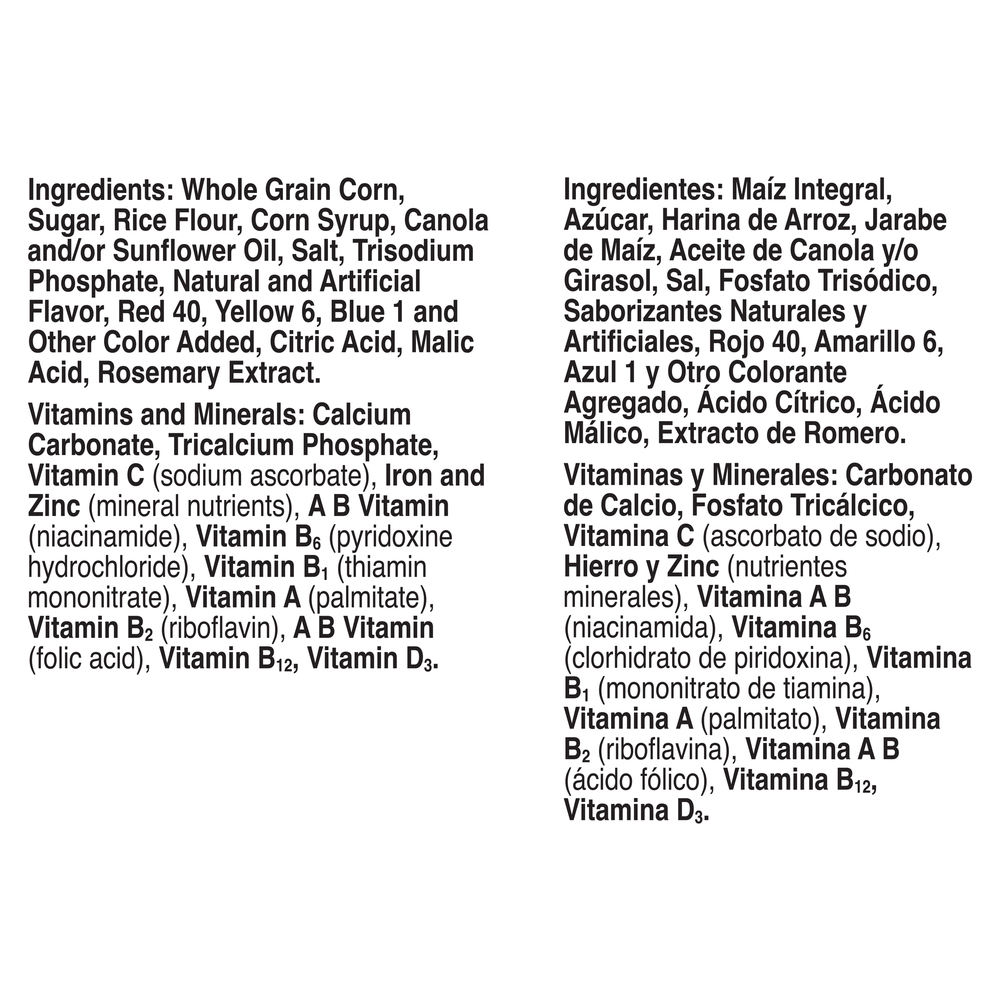 Ingredients: Whole Grain Corn, Sugar, Rice Flour, Corn Syrup, Canola and/or Sunflower Oil, Salt, Trisodium Phosphate, Natural and Artificial Flavor, Red 40, Yellow 6, Blue 1 and Other Color Added, Citric Acid, Malic Acid, Rosemary Extract.

Vitamins and Minerals: Calcium Carbonate, Tricalcium Phosphate, Vitamin C (sodium ascorbate), Iron and Zinc (mineral nutrients), A B Vitamin (niacinamide), Vitamin $B_6$ (pyridoxine hydrochloride), Vitamin $B_1$ (thiamin mononitrate), Vitamin A (palmitate), Vitamin $B_2$ (riboflavin), A B Vitamin (folic acid), Vitamin $B_{12}$, Vitamin $D_3$.

Ingredientes: Maíz Integral, Azúcar, Harina de Arroz, Jarabe de Maíz, Aceite de Canola y/o Girasol, Sal, Fosfato Trisódico, Saborizantes Naturales y Artificiales, Rojo 40, Amarillo 6, Azul 1 y Otro Colorante Agregado, Ácido Cítrico, Ácido Málico, Extracto de Romero.

Vitaminas y Minerales: Carbonato de Calcio, Fosfato Tricálcico, Vitamina C (ascorbato de sodio), Hierro y Zinc (nutrientes minerales), Vitamina A B (niacinamida), Vitamina $B_6$ (clorhidrato de piridoxina), Vitamina $B_1$ (mononitrato de tiamina), Vitamina A (palmitato), Vitamina $B_2$ (riboflavina), Vitamina A B (ácido fólico), Vitamina $B_{12}$, Vitamina $D_3$.